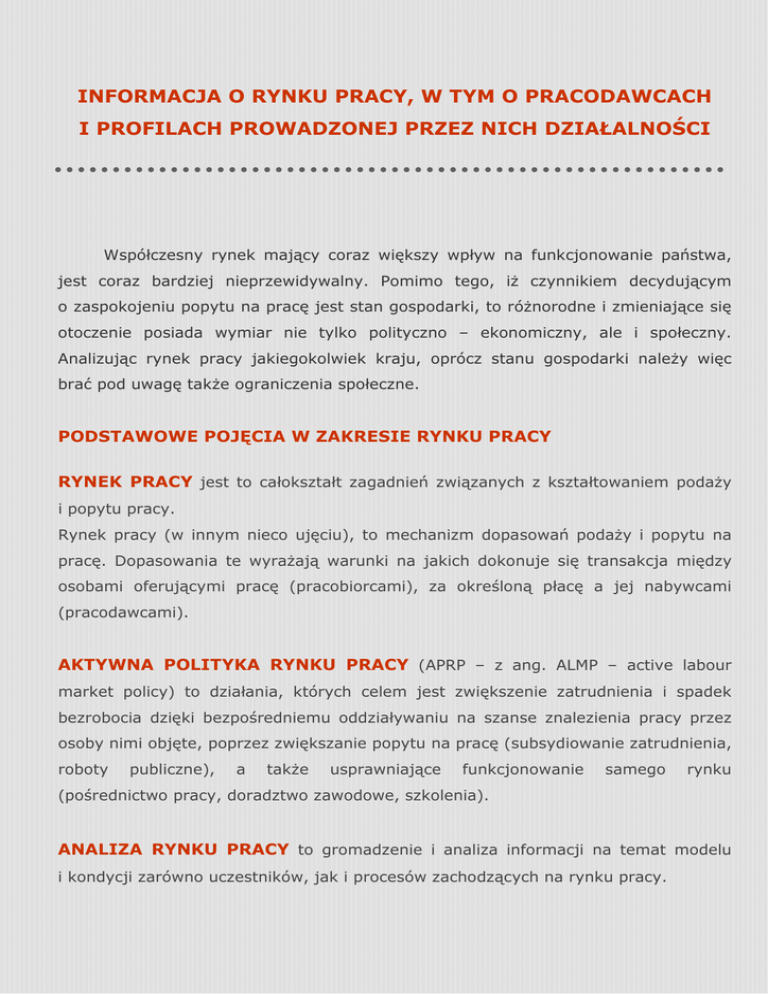 INFORMACJA O RYNKU PRACY, W TYM O PRACODAWCACH I PROFILACH PROWADZONEJ PRZEZ NICH DZIAŁALNOŚCI

Współczesny rynek mający coraz większy wpływ na funkcjonowanie państwa, jest coraz bardziej nieprzewidywalny. Pomimo tego, iż czynnikiem decydującym o zaspokojeniu popytu na pracę jest stan gospodarki, to różnorodne i zmieniające się otoczenie posiada wymiar nie tylko polityczno – ekonomiczny, ale i społeczny. Analizując rynek pracy jakiegokolwiek kraju, oprócz stanu gospodarki należy więc brać pod uwagę także ograniczenia społeczne.

PODSTAWOWE POJĘCIA W ZAKRESIE RYNKU PRACY

RYNEK PRACY jest to całokształt zagadnień związanych z kształtowaniem podaży i popytu pracy.
Rynek pracy (w innym nieco ujęciu), to mechanizm dopasowań podaży i popytu na pracę. Dopasowania te wyrażają warunki na jakich dokonuje się transakcja między osobami oferującymi pracę (pracobiorcami), za określoną płacę a jej nabywcami (pracodawcami).

AKTYWNA POLITYKA RYNKU PRACY (APRP – z ang. ALMP – active labour market policy) to działania, których celem jest zwiększenie zatrudnienia i spadek bezrobocia dzięki bezpośredniemu oddziaływaniu na szanse znalezienia pracy przez osoby nimi objęte, poprzez zwiększanie popytu na pracę (subsydiowanie zatrudnienia, roboty publiczne), a także usprawniające funkcjonowanie samego rynku (pośrednictwo pracy, doradztwo zawodowe, szkolenia).

ANALIZA RYNKU PRACY to gromadzenie i analiza informacji na temat modelu i kondycji zarówno uczestników, jak i procesów zachodzących na rynku pracy.